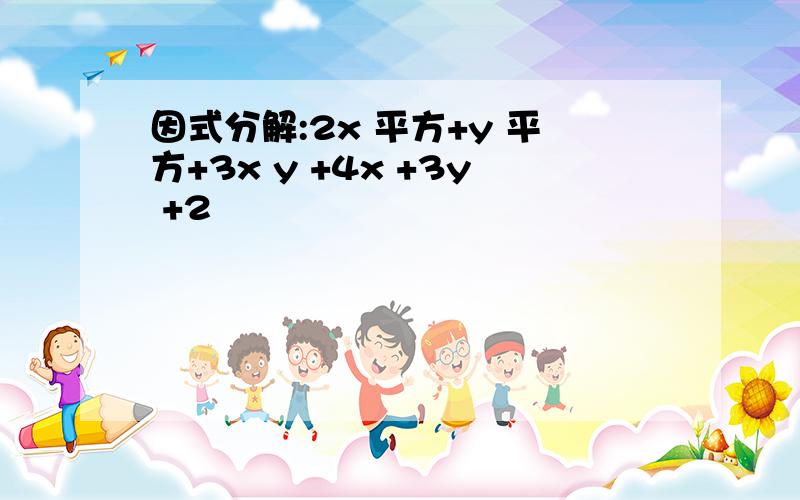 因式分解:2x 平方+y 平方+3x y +4x +3y +2